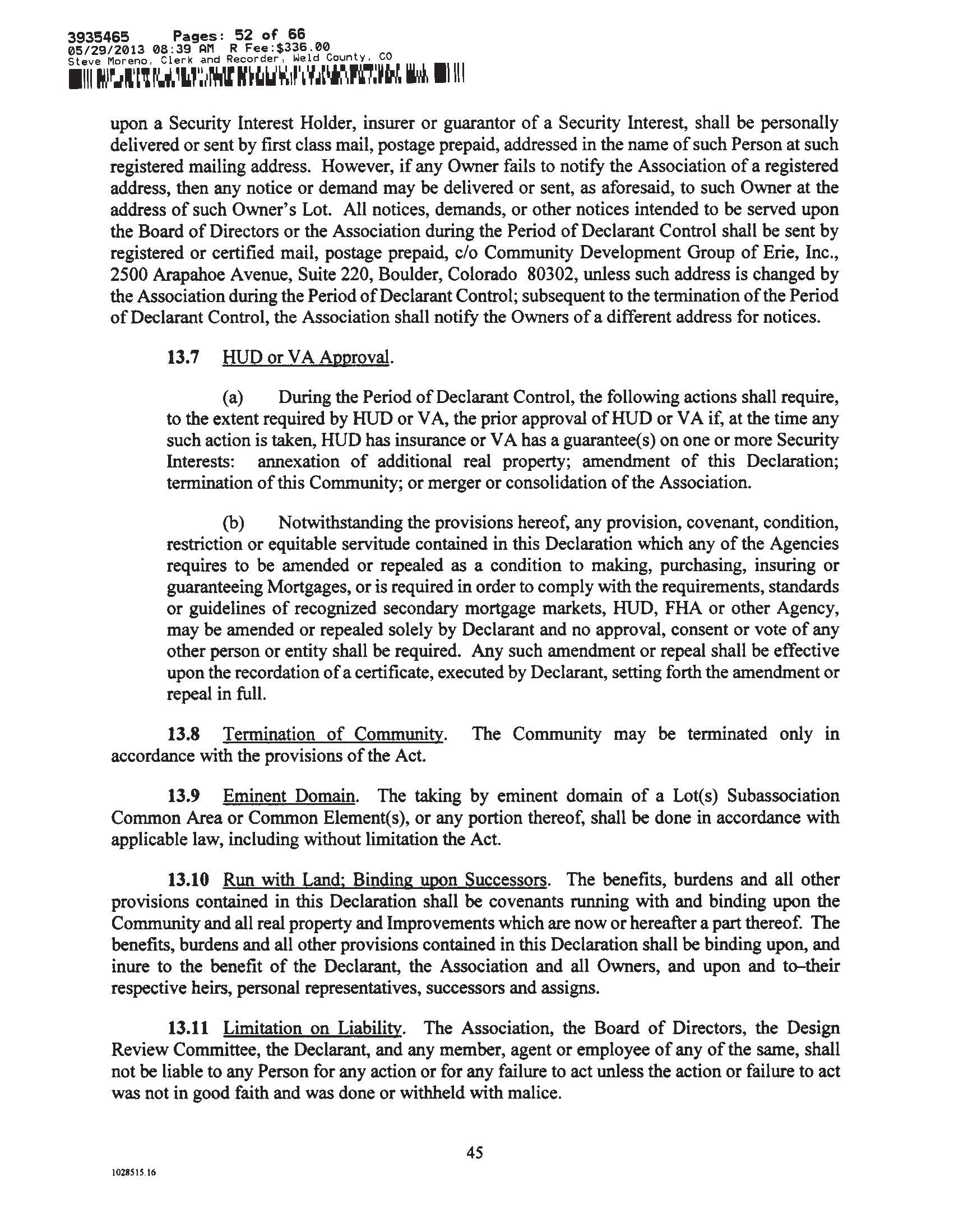 3935465 Pages: 52 of 66
05/29/2013 08:39 AM R Fee:$336.00
Steve Moreno, Clerk and Recorder, Weld County, CO

upon a Security Interest Holder, insurer or guarantor of a Security Interest, shall be personally delivered or sent by first class mail, postage prepaid, addressed in the name of such Person at such registered mailing address. However, if any Owner fails to notify the Association of a registered address, then any notice or demand may be delivered or sent, as aforesaid, to such Owner at the address of such Owner's Lot. All notices, demands, or other notices intended to be served upon the Board of Directors or the Association during the Period of Declarant Control shall be sent by registered or certified mail, postage prepaid, c/o Community Development Group of Erie, Inc., 2500 Arapahoe Avenue, Suite 220, Boulder, Colorado 80302, unless such address is changed by the Association during the Period of Declarant Control; subsequent to the termination of the Period of Declarant Control, the Association shall notify the Owners of a different address for notices.

13.7 HUD or VA Approval.

(a) During the Period of Declarant Control, the following actions shall require, to the extent required by HUD or VA, the prior approval of HUD or VA if, at the time any such action is taken, HUD has insurance or VA has a guarantee(s) on one or more Security Interests: annexation of additional real property; amendment of this Declaration; termination of this Community; or merger or consolidation of the Association.

(b) Notwithstanding the provisions hereof, any provision, covenant, condition, restriction or equitable servitude contained in this Declaration which any of the Agencies requires to be amended or repealed as a condition to making, purchasing, insuring or guaranteeing Mortgages, or is required in order to comply with the requirements, standards or guidelines of recognized secondary mortgage markets, HUD, FHA or other Agency, may be amended or repealed solely by Declarant and no approval, consent or vote of any other person or entity shall be required. Any such amendment or repeal shall be effective upon the recordation of a certificate, executed by Declarant, setting forth the amendment or repeal in full.

13.8 Termination of Community. The Community may be terminated only in accordance with the provisions of the Act.

13.9 Eminent Domain. The taking by eminent domain of a Lot(s) Subassociation Common Area or Common Element(s), or any portion thereof, shall be done in accordance with applicable law, including without limitation the Act.

13.10 Run with Land; Binding upon Successors. The benefits, burdens and all other provisions contained in this Declaration shall be covenants running with and binding upon the Community and all real property and Improvements which are now or hereafter a part thereof. The benefits, burdens and all other provisions contained in this Declaration shall be binding upon, and inure to the benefit of the Declarant, the Association and all Owners, and upon and to–their respective heirs, personal representatives, successors and assigns.

13.11 Limitation on Liability. The Association, the Board of Directors, the Design Review Committee, the Declarant, and any member, agent or employee of any of the same, shall not be liable to any Person for any action or for any failure to act unless the action or failure to act was not in good faith and was done or withheld with malice.

45

1028515.16